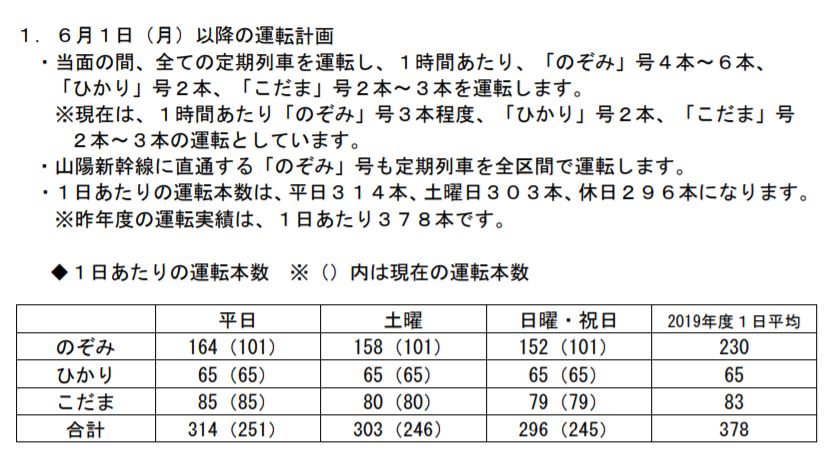 １．６月１日（月）以降の運転計画

・当面の間、全ての定期列車を運転し、１時間あたり、「のぞみ」号４本～６本、「ひかり」号２本、「こだま」号２本～３本を運転します。
※現在は、１時間あたり「のぞみ」号３本程度、「ひかり」号２本、「こだま」号２本～３本の運転としています。

・山陽新幹線に直通する「のぞみ」号も定期列車を全区間で運転します。

・１日あたりの運転本数は、平日３１４本、土曜日３０３本、休日２９６本になります。
※昨年度の運転実績は、１日あたり３７８本です。

◆１日あたりの運転本数　※（）内は現在の運転本数

| | 平日 | 土曜 | 日曜・祝日 | 2019年度１日平均 |
|---|---|---|---|---|
| のぞみ | 164（101） | 158（101） | 152（101） | 230 |
| ひかり | 65（65） | 65（65） | 65（65） | 65 |
| こだま | 85（85） | 80（80） | 79（79） | 83 |
| 合計 | 314（251） | 303（246） | 296（245） | 378 |